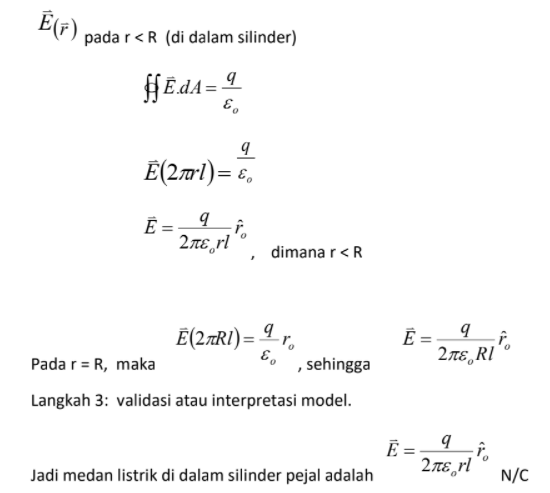 $\vec{E}(\vec{r})$ pada r < R (di dalam silinder)

$\oiint \vec{E}.dA = \frac{q}{\varepsilon_o}$

$\vec{E}(2\pi rl) = \frac{q}{\varepsilon_o}$

$\vec{E} = \frac{q}{2\pi\varepsilon_o rl}\hat{r}_o$ , dimana r < R

Pada r = R, maka $\vec{E}(2\pi Rl) = \frac{q}{\varepsilon_o} r_o$ , sehingga $\vec{E} = \frac{q}{2\pi\varepsilon_o Rl}\hat{r}_o$

Langkah 3: validasi atau interpretasi model.

Jadi medan listrik di dalam silinder pejal adalah $\vec{E} = \frac{q}{2\pi\varepsilon_o rl}\hat{r}_o$ N/C